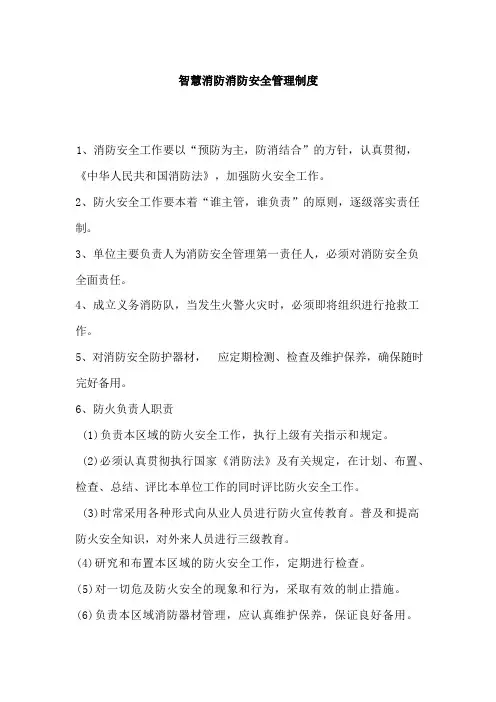 智慧消防消防安全管理制度

1、消防安全工作要以“预防为主，防消结合”的方针，认真贯彻，《中华人民共和国消防法》，加强防火安全工作。

2、防火安全工作要本着“谁主管，谁负责”的原则，逐级落实责任制。

3、单位主要负责人为消防安全管理第一责任人，必须对消防安全负全面责任。

4、成立义务消防队，当发生火警火灾时，必须即将组织进行抢救工作。

5、对消防安全防护器材，　应定期检测、检查及维护保养，确保随时完好备用。

6、防火负责人职责

(1)负责本区域的防火安全工作，执行上级有关指示和规定。

(2)必须认真贯彻执行国家《消防法》及有关规定，在计划、布置、检查、总结、评比本单位工作的同时评比防火安全工作。

(3)时常采用各种形式向从业人员进行防火宣传教育。普及和提高防火安全知识，对外来人员进行三级教育。

(4)研究和布置本区域的防火安全工作，定期进行检查。

(5)对一切危及防火安全的现象和行为，采取有效的制止措施。

(6)负责本区域消防器材管理，应认真维护保养，保证良好备用。